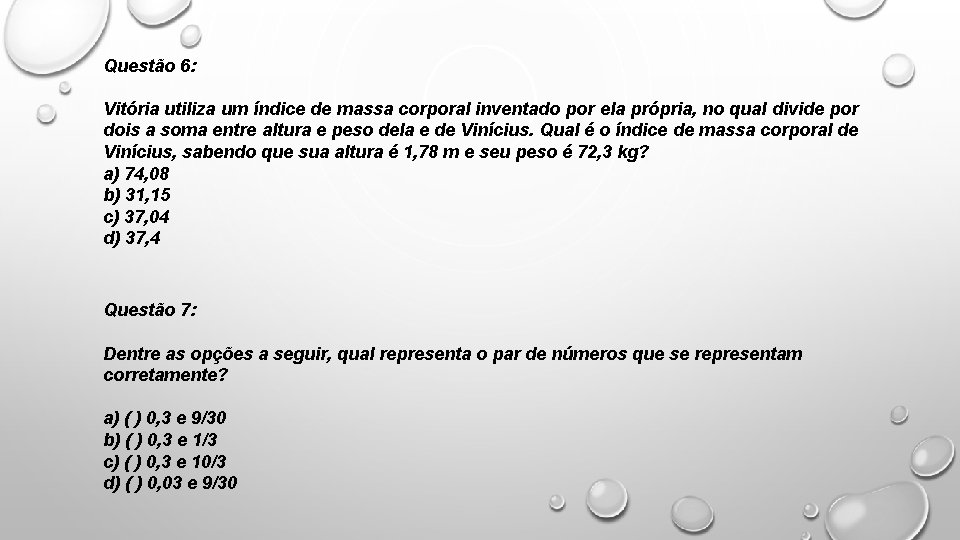 Questão 6:

Vitória utiliza um índice de massa corporal inventado por ela própria, no qual divide por dois a soma entre altura e peso dela e de Vinícius. Qual é o índice de massa corporal de Vinícius, sabendo que sua altura é 1,78 m e seu peso é 72,3 kg?
a) 74,08
b) 31,15
c) 37,04
d) 37,4

Questão 7:

Dentre as opções a seguir, qual representa o par de números que se representam corretamente?

a) ( ) 0,3 e 9/30
b) ( ) 0,3 e 1/3
c) ( ) 0,3 e 10/3
d) ( ) 0,03 e 9/30